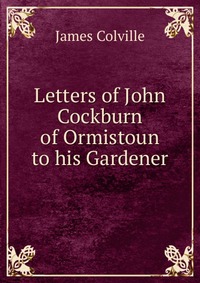 James Colville

Letters of John Cockburn of Ormistoun to his Gardener